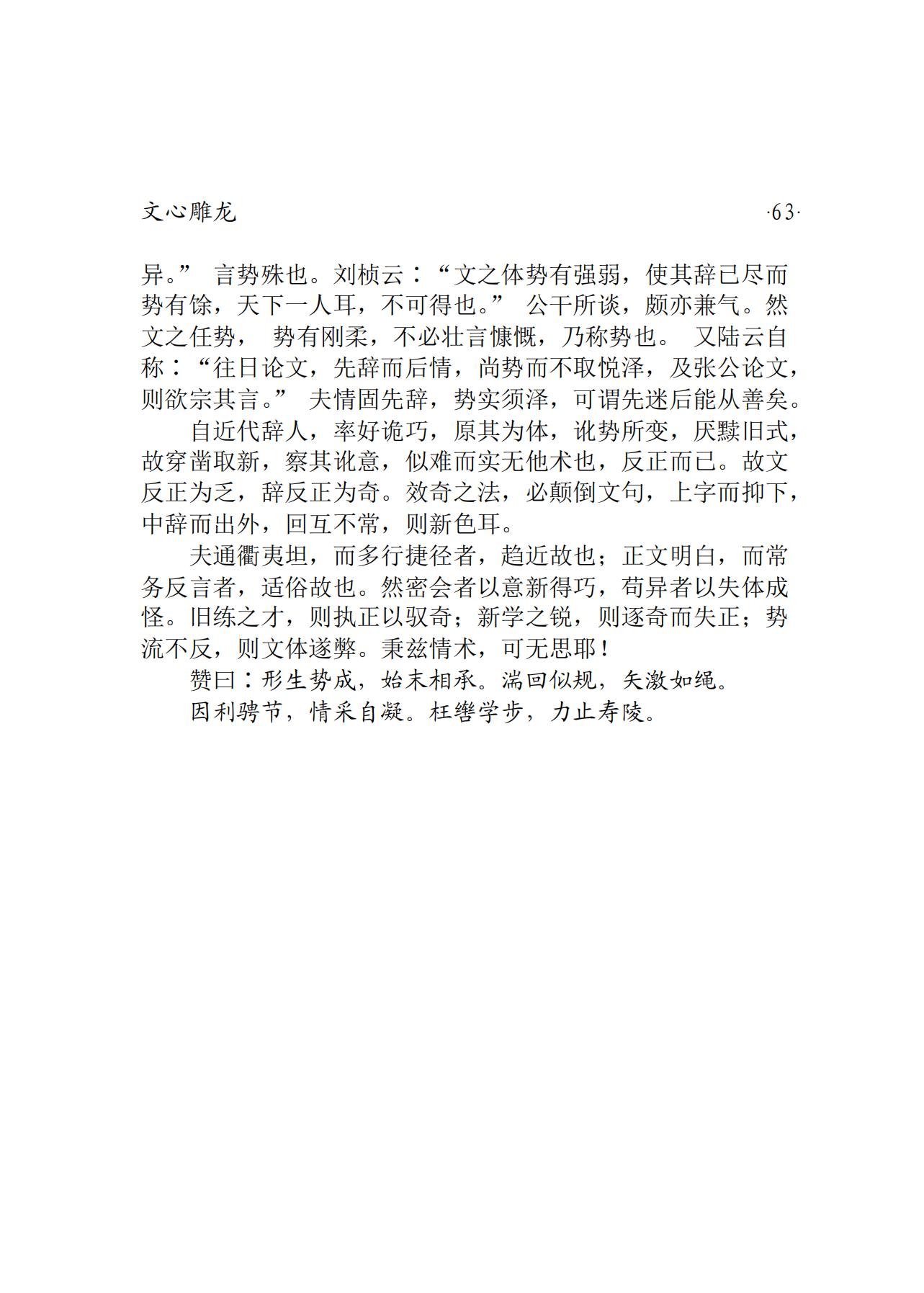 文心雕龙 ·63·

异。” 言势殊也。刘桢云：“文之体势有强弱，使其辞已尽而势有馀，天下一人耳，不可得也。” 公干所谈，颇亦兼气。然文之任势， 势有刚柔，不必壮言慷慨，乃称势也。 又陆云自称：“往日论文，先辞而后情，尚势而不取悦泽，及张公论文，则欲宗其言。” 夫情固先辞，势实须泽，可谓先迷后能从善矣。

自近代辞人，率好诡巧，原其为体，讹势所变，厌黩旧式，故穿凿取新，察其讹意，似难而实无他术也，反正而已。故文反正为乏，辞反正为奇。效奇之法，必颠倒文句，上字而抑下，中辞而出外，回互不常，则新色耳。

夫通衢夷坦，而多行捷径者，趋近故也；正文明白，而常务反言者，适俗故也。然密会者以意新得巧，苟异者以失体成怪。旧练之才，则执正以驭奇；新学之锐，则逐奇而失正；势流不反，则文体遂弊。秉兹情术，可无思耶！

赞曰：形生势成，始末相承。湍回似规，矢激如绳。

因利骋节，情采自凝。枉辔学步，力止寿陵。